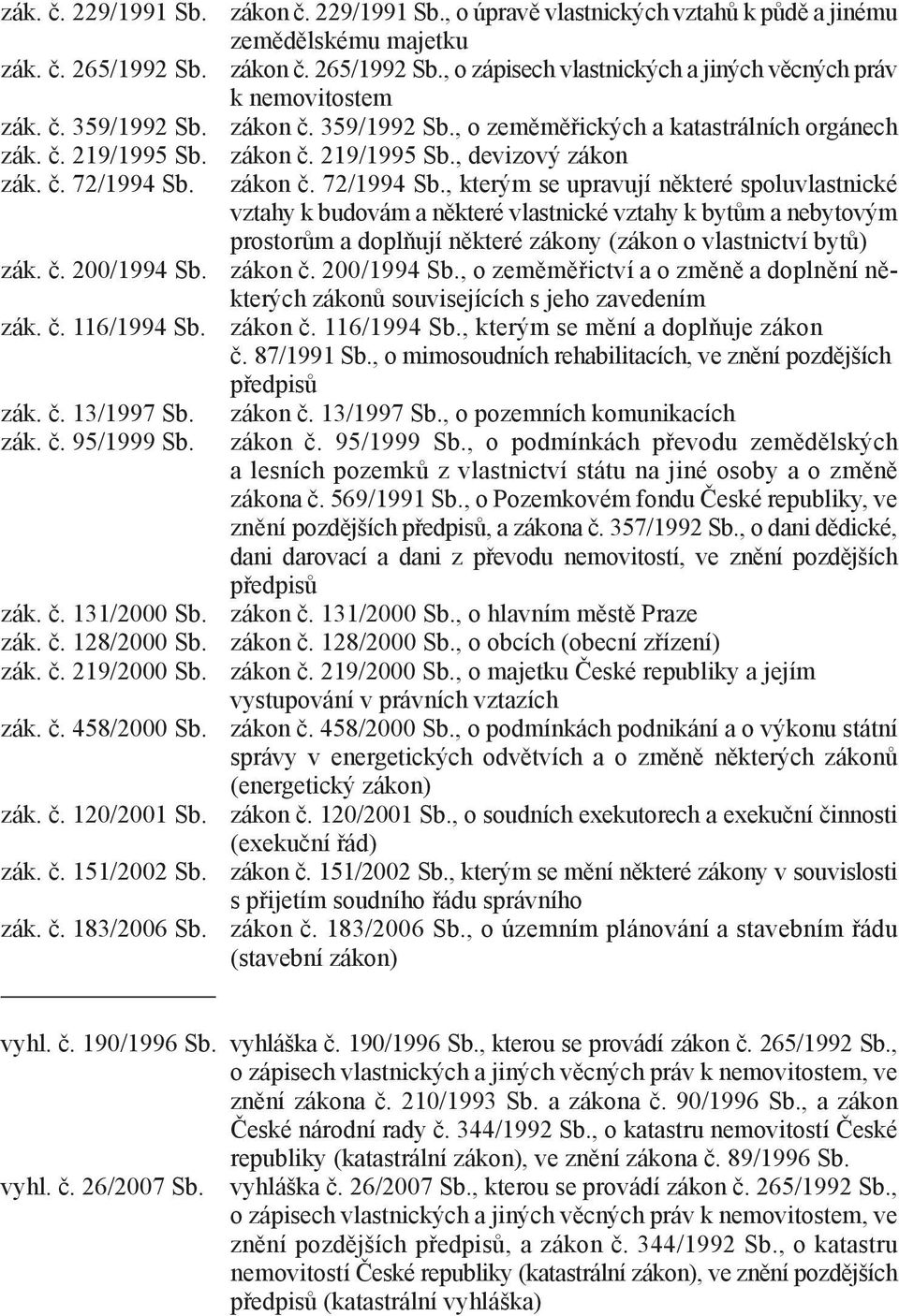 zák. č. 229/1991 Sb. zákon č. 229/1991 Sb., o úpravě vlastnických vztahů k půdě a jinému zemědělskému majetku
zák. č. 265/1992 Sb. zákon č. 265/1992 Sb., o zápisech vlastnických a jiných věcných práv k nemovitostem
zák. č. 359/1992 Sb. zákon č. 359/1992 Sb., o zeměměřických a katastrálních orgánech
zák. č. 219/1995 Sb. zákon č. 219/1995 Sb., devizový zákon
zák. č. 72/1994 Sb. zákon č. 72/1994 Sb., kterým se upravují některé spoluvlastnické vztahy k budovám a některé vlastnické vztahy k bytům a nebytovým prostorům a doplňují některé zákony (zákon o vlastnictví bytů)
zák. č. 200/1994 Sb. zákon č. 200/1994 Sb., o zeměměřictví a o změně a doplnění některých zákonů souvisejících s jeho zavedením
zák. č. 116/1994 Sb. zákon č. 116/1994 Sb., kterým se mění a doplňuje zákon č. 87/1991 Sb., o mimosoudních rehabilitacích, ve znění pozdějších předpisů
zák. č. 13/1997 Sb. zákon č. 13/1997 Sb., o pozemních komunikacích
zák. č. 95/1999 Sb. zákon č. 95/1999 Sb., o podmínkách převodu zemědělských a lesních pozemků z vlastnictví státu na jiné osoby a o změně zákona č. 569/1991 Sb., o Pozemkovém fondu České republiky, ve znění pozdějších předpisů, a zákona č. 357/1992 Sb., o dani dědické, dani darovací a dani z převodu nemovitostí, ve znění pozdějších předpisů
zák. č. 131/2000 Sb. zákon č. 131/2000 Sb., o hlavním městě Praze
zák. č. 128/2000 Sb. zákon č. 128/2000 Sb., o obcích (obecní zřízení)
zák. č. 219/2000 Sb. zákon č. 219/2000 Sb., o majetku České republiky a jejím vystupování v právních vztazích
zák. č. 458/2000 Sb. zákon č. 458/2000 Sb., o podmínkách podnikání a o výkonu státní správy v energetických odvětvích a o změně některých zákonů (energetický zákon)
zák. č. 120/2001 Sb. zákon č. 120/2001 Sb., o soudních exekutorech a exekuční činnosti (exekuční řád)
zák. č. 151/2002 Sb. zákon č. 151/2002 Sb., kterým se mění některé zákony v souvislosti s přijetím soudního řádu správního
zák. č. 183/2006 Sb. zákon č. 183/2006 Sb., o územním plánování a stavebním řádu (stavební zákon)

vyhl. č. 190/1996 Sb. vyhláška č. 190/1996 Sb., kterou se provádí zákon č. 265/1992 Sb., o zápisech vlastnických a jiných věcných práv k nemovitostem, ve znění zákona č. 210/1993 Sb. a zákona č. 90/1996 Sb., a zákon České národní rady č. 344/1992 Sb., o katastru nemovitostí České republiky (katastrální zákon), ve znění zákona č. 89/1996 Sb.
vyhl. č. 26/2007 Sb. vyhláška č. 26/2007 Sb., kterou se provádí zákon č. 265/1992 Sb., o zápisech vlastnických a jiných věcných práv k nemovitostem, ve znění pozdějších předpisů, a zákon č. 344/1992 Sb., o katastru nemovitostí České republiky (katastrální zákon), ve znění pozdějších předpisů (katastrální vyhláška)